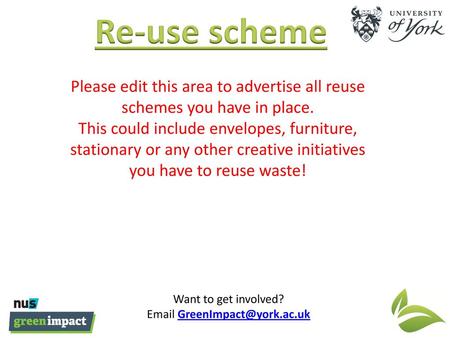 Re-use scheme

UNIVERSITY of York

Please edit this area to advertise all reuse schemes you have in place.
This could include envelopes, furniture, stationary or any other creative initiatives you have to reuse waste!

nus
green impact

Want to get involved?
Email GreenImpact@york.ac.uk